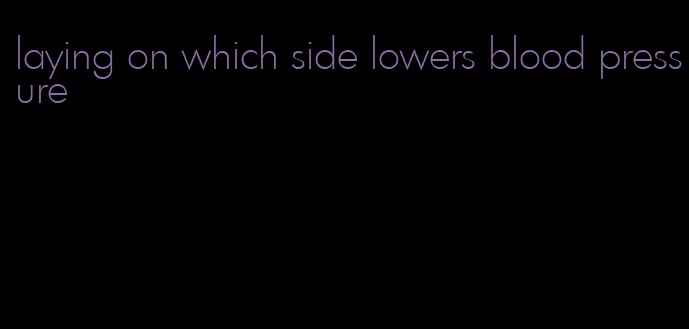 laying on which side lowers blood pressure